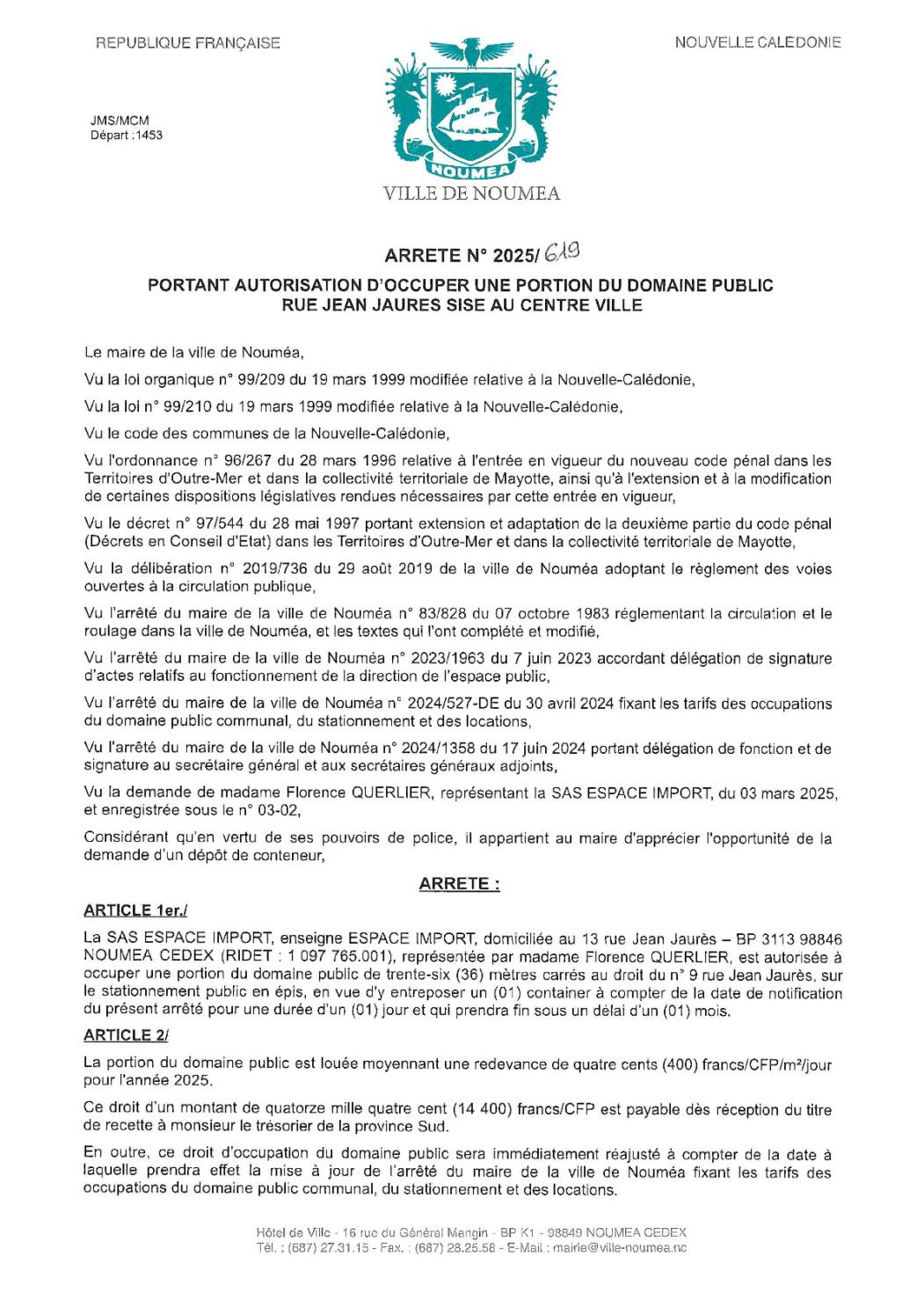 REPUBLIQUE FRANÇAISE

NOUVELLE CALEDONIE

JMS/MCM
Départ :1453

NOUMEA

VILLE DE NOUMEA

ARRETE N° 2025/ 619

PORTANT AUTORISATION D'OCCUPER UNE PORTION DU DOMAINE PUBLIC RUE JEAN JAURES SISE AU CENTRE VILLE

Le maire de la ville de Nouméa,

Vu la loi organique n° 99/209 du 19 mars 1999 modifiée relative à la Nouvelle-Calédonie,

Vu la loi n° 99/210 du 19 mars 1999 modifiée relative à la Nouvelle-Calédonie,

Vu le code des communes de la Nouvelle-Calédonie,

Vu l'ordonnance n° 96/267 du 28 mars 1996 relative à l'entrée en vigueur du nouveau code pénal dans les Territoires d'Outre-Mer et dans la collectivité territoriale de Mayotte, ainsi qu'à l'extension et à la modification de certaines dispositions législatives rendues nécessaires par cette entrée en vigueur,

Vu le décret n° 97/544 du 28 mai 1997 portant extension et adaptation de la deuxième partie du code pénal (Décrets en Conseil d'Etat) dans les Territoires d'Outre-Mer et dans la collectivité territoriale de Mayotte,

Vu la délibération n° 2019/736 du 29 août 2019 de la ville de Nouméa adoptant le règlement des voies ouvertes à la circulation publique,

Vu l'arrêté du maire de la ville de Nouméa n° 83/828 du 07 octobre 1983 réglementant la circulation et le roulage dans la ville de Nouméa, et les textes qui l'ont complété et modifié,

Vu l'arrêté du maire de la ville de Nouméa n° 2023/1963 du 7 juin 2023 accordant délégation de signature d'actes relatifs au fonctionnement de la direction de l'espace public,

Vu l'arrêté du maire de la ville de Nouméa n° 2024/527-DE du 30 avril 2024 fixant les tarifs des occupations du domaine public communal, du stationnement et des locations,

Vu l'arrêté du maire de la ville de Nouméa n° 2024/1358 du 17 juin 2024 portant délégation de fonction et de signature au secrétaire général et aux secrétaires généraux adjoints,

Vu la demande de madame Florence QUERLIER, représentant la SAS ESPACE IMPORT, du 03 mars 2025, et enregistrée sous le n° 03-02,

Considérant qu'en vertu de ses pouvoirs de police, il appartient au maire d'apprécier l'opportunité de la demande d'un dépôt de conteneur,

ARRETE :

ARTICLE 1er./

La SAS ESPACE IMPORT, enseigne ESPACE IMPORT, domiciliée au 13 rue Jean Jaurès – BP 3113 98846 NOUMEA CEDEX (RIDET : 1 097 765.001), représentée par madame Florence QUERLIER, est autorisée à occuper une portion du domaine public de trente-six (36) mètres carrés au droit du n° 9 rue Jean Jaurès, sur le stationnement public en épis, en vue d'y entreposer un (01) container à compter de la date de notification du présent arrêté pour une durée d'un (01) jour et qui prendra fin sous un délai d'un (01) mois.

ARTICLE 2/

La portion du domaine public est louée moyennant une redevance de quatre cents (400) francs/CFP/m²/jour pour l'année 2025.

Ce droit d'un montant de quatorze mille quatre cent (14 400) francs/CFP est payable dès réception du titre de recette à monsieur le trésorier de la province Sud.

En outre, ce droit d'occupation du domaine public sera immédiatement réajusté à compter de la date à laquelle prendra effet la mise à jour de l'arrêté du maire de la ville de Nouméa fixant les tarifs des occupations du domaine public communal, du stationnement et des locations.

Hôtel de Ville - 16 rue du Général Mangin - BP K1 - 98849 NOUMEA CEDEX
Tél. : (687) 27.31.15 - Fax. : (687) 28.25.58 - E-Mail : mairie@ville-noumea.nc